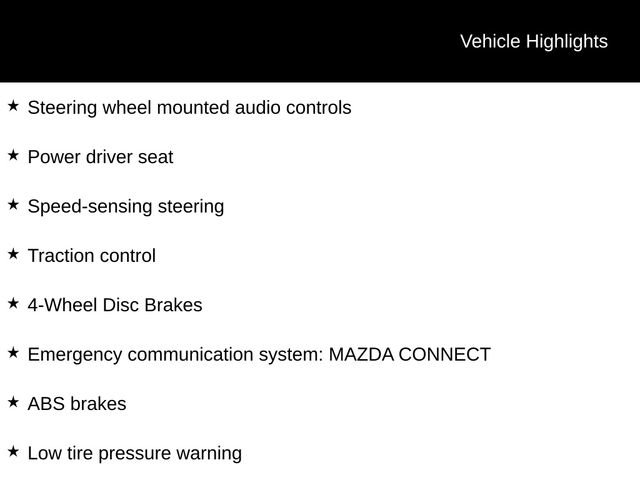 Vehicle Highlights

★ Steering wheel mounted audio controls

★ Power driver seat

★ Speed-sensing steering

★ Traction control

★ 4-Wheel Disc Brakes

★ Emergency communication system: MAZDA CONNECT

★ ABS brakes

★ Low tire pressure warning